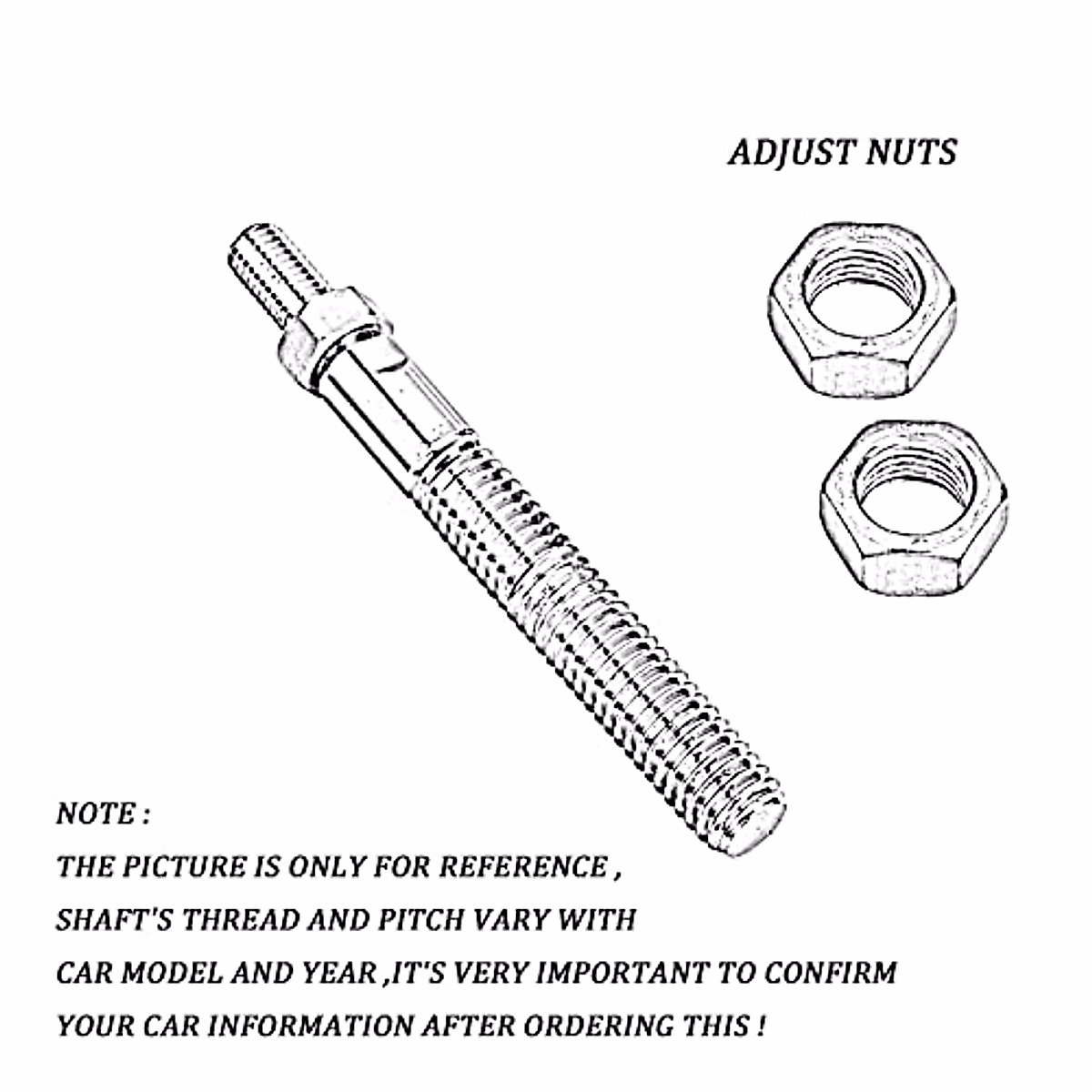 ADJUST NUTS

NOTE :
THE PICTURE IS ONLY FOR REFERENCE ,
SHAFT'S THREAD AND PITCH VARY WITH
CAR MODEL AND YEAR ,IT'S VERY IMPORTANT TO CONFIRM
YOUR CAR INFORMATION AFTER ORDERING THIS !